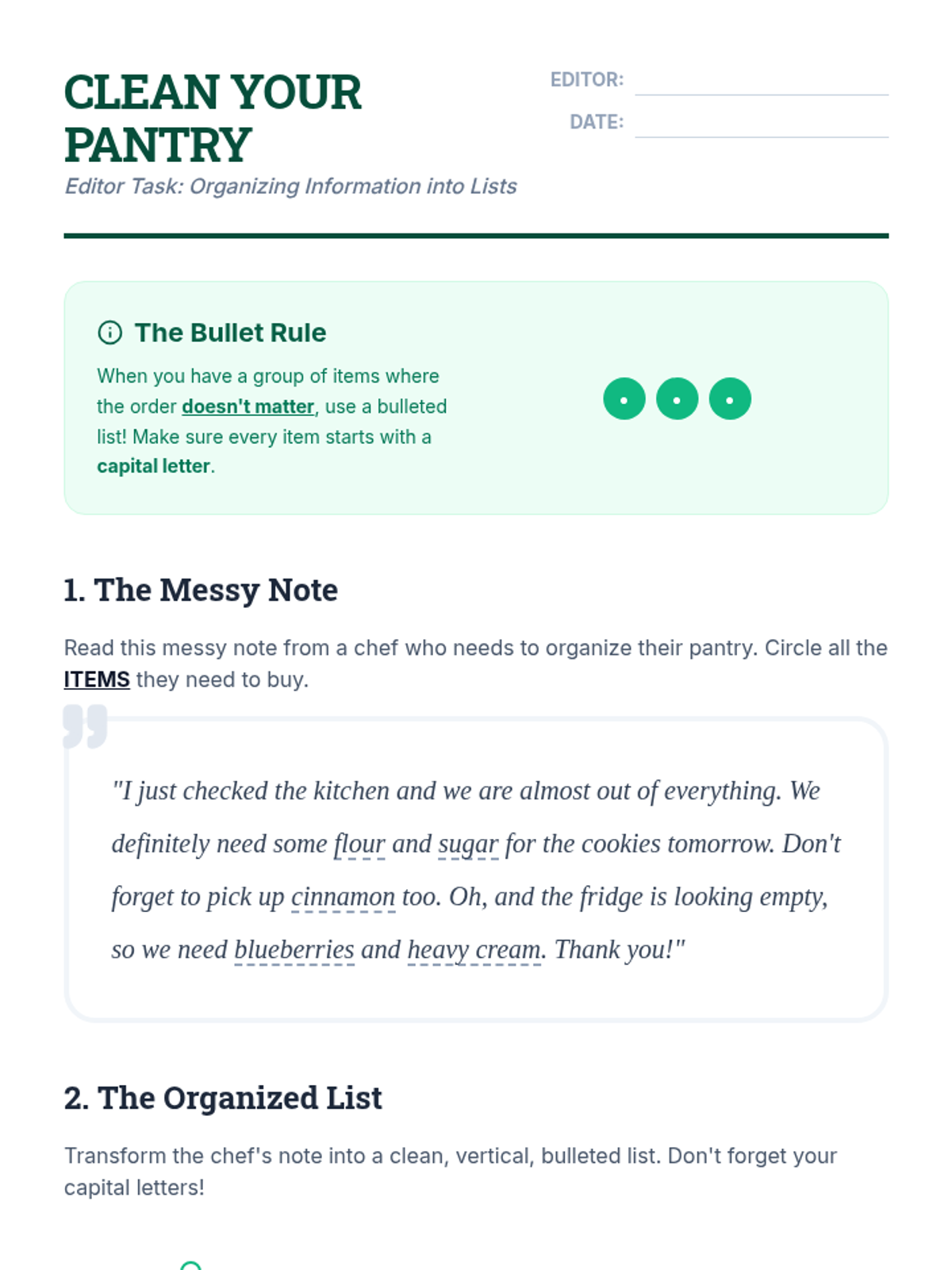 CLEAN YOUR PANTRY

Editor Task: Organizing Information into Lists

EDITOR:

DATE:

The Bullet Rule

When you have a group of items where the order doesn't matter, use a bulleted list! Make sure every item starts with a capital letter.

1. The Messy Note

Read this messy note from a chef who needs to organize their pantry. Circle all the ITEMS they need to buy.

"I just checked the kitchen and we are almost out of everything. We definitely need some flour and sugar for the cookies tomorrow. Don't forget to pick up cinnamon too. Oh, and the fridge is looking empty, so we need blueberries and heavy cream. Thank you!"

2. The Organized List

Transform the chef's note into a clean, vertical, bulleted list. Don't forget your capital letters!